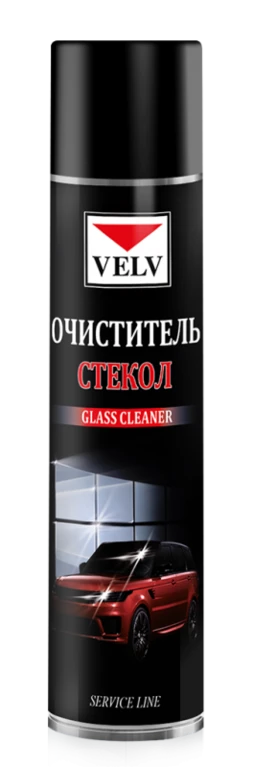 VELV

ОЧИСТИТЕЛЬ
СТЕКОЛ

GLASS CLEANER

SERVICE LINE